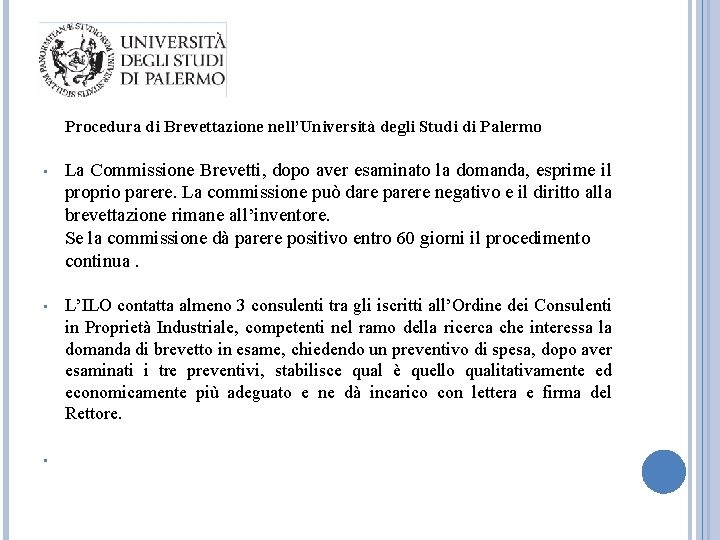 UNIVERSITÀ DEGLI STUDI DI PALERMO

Procedura di Brevettazione nell'Università degli Studi di Palermo

▪ La Commissione Brevetti, dopo aver esaminato la domanda, esprime il proprio parere. La commissione può dare parere negativo e il diritto alla brevettazione rimane all'inventore.
Se la commissione dà parere positivo entro 60 giorni il procedimento continua .

▪ L'ILO contatta almeno 3 consulenti tra gli iscritti all'Ordine dei Consulenti in Proprietà Industriale, competenti nel ramo della ricerca che interessa la domanda di brevetto in esame, chiedendo un preventivo di spesa, dopo aver esaminati i tre preventivi, stabilisce qual è quello qualitativamente ed economicamente più adeguato e ne dà incarico con lettera e firma del Rettore.

▪